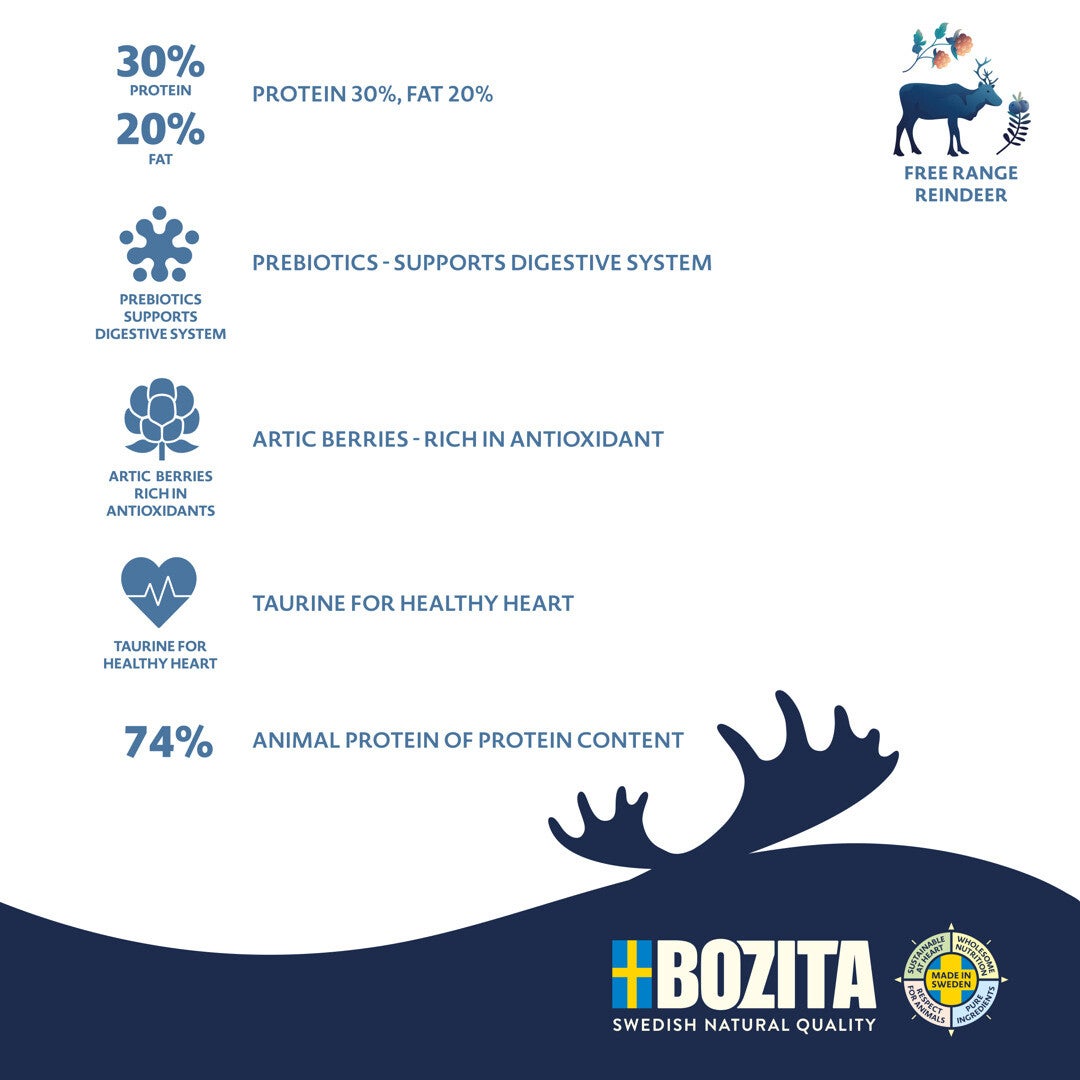 30%
PROTEIN
20%
FAT

PROTEIN 30%, FAT 20%

FREE RANGE REINDEER

PREBIOTICS SUPPORTS DIGESTIVE SYSTEM

PREBIOTICS - SUPPORTS DIGESTIVE SYSTEM

ARTIC BERRIES RICH IN ANTIOXIDANTS

ARTIC BERRIES - RICH IN ANTIOXIDANT

TAURINE FOR HEALTHY HEART

TAURINE FOR HEALTHY HEART

74%

ANIMAL PROTEIN OF PROTEIN CONTENT

BOZITA
SWEDISH NATURAL QUALITY

SUSTAINABLE AT HEART
WHOLESOME NUTRITION
MADE IN SWEDEN
RESPECT FOR ANIMALS
PURE INGREDIENTS